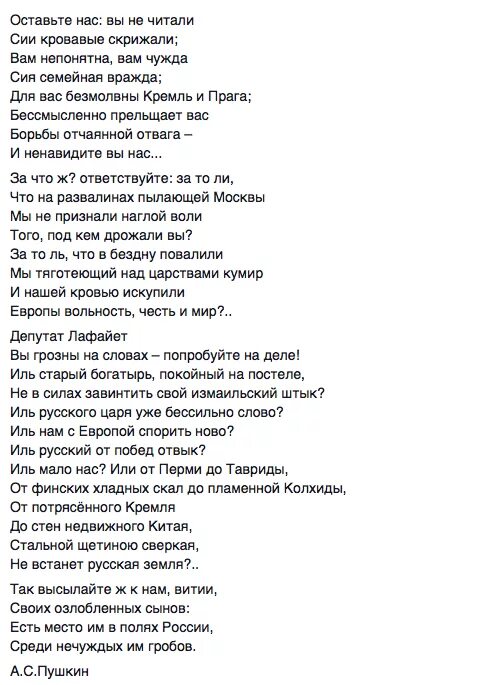 Оставьте нас: вы не читали
Сии кровавые скрижали;
Вам непонятна, вам чужда
Сия семейная вражда;
Для вас безмолвны Кремль и Прага;
Бессмысленно прельщает вас
Борьбы отчаянной отвага –
И ненавидите вы нас...

За что ж? ответствуйте: за то ли,
Что на развалинах пылающей Москвы
Мы не признали наглой воли
Того, под кем дрожали вы?
За то ль, что в бездну повалили
Мы тяготеющий над царствами кумир
И нашей кровью искупили
Европы вольность, честь и мир?..

Депутат Лафайет
Вы грозны на словах – попробуйте на деле!
Иль старый богатырь, покойный на постеле,
Не в силах завинтить свой измаильский штык?
Иль русского царя уже бессильно слово?
Иль нам с Европой спорить ново?
Иль русский от побед отвык?
Иль мало нас? Или от Перми до Тавриды,
От финских хладных скал до пламенной Колхиды,
От потрясённого Кремля
До стен недвижного Китая,
Стальной щетиною сверкая,
Не встанет русская земля?..

Так высылайте ж к нам, витии,
Своих озлобленных сынов:
Есть место им в полях России,
Среди нечуждых им гробов.

А.С.Пушкин